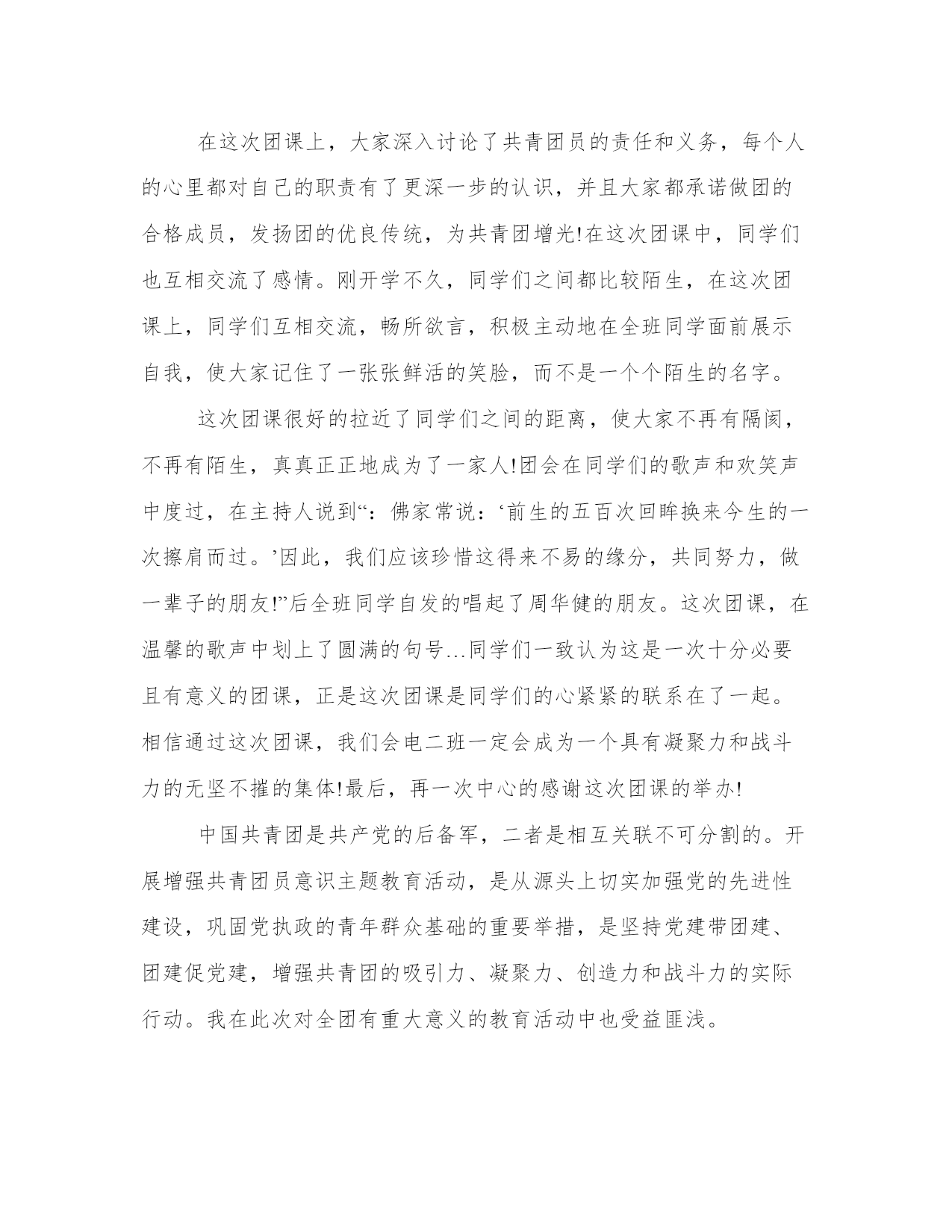 在这次团课上，大家深入讨论了共青团员的责任和义务，每个人的心里都对自己的职责有了更深一步的认识，并且大家都承诺做团的合格成员，发扬团的优良传统，为共青团增光!在这次团课中，同学们也互相交流了感情。刚开学不久，同学们之间都比较陌生，在这次团课上，同学们互相交流，畅所欲言，积极主动地在全班同学面前展示自我，使大家记住了一张张鲜活的笑脸，而不是一个个陌生的名字。

这次团课很好的拉近了同学们之间的距离，使大家不再有隔阂，不再有陌生，真真正正地成为了一家人!团会在同学们的歌声和欢笑声中度过，在主持人说到“：佛家常说：‘前生的五百次回眸换来今生的一次擦肩而过。’因此，我们应该珍惜这得来不易的缘分，共同努力，做一辈子的朋友!”后全班同学自发的唱起了周华健的朋友。这次团课，在温馨的歌声中划上了圆满的句号...同学们一致认为这是一次十分必要且有意义的团课，正是这次团课是同学们的心紧紧的联系在了一起。相信通过这次团课，我们会电二班一定会成为一个具有凝聚力和战斗力的无坚不摧的集体!最后，再一次中心的感谢这次团课的举办!

中国共青团是共产党的后备军，二者是相互关联不可分割的。开展增强共青团员意识主题教育活动，是从源头上切实加强党的先进性建设，巩固党执政的青年群众基础的重要举措，是坚持党建带团建、团建促党建，增强共青团的吸引力、凝聚力、创造力和战斗力的实际行动。我在此次对全团有重大意义的教育活动中也受益匪浅。